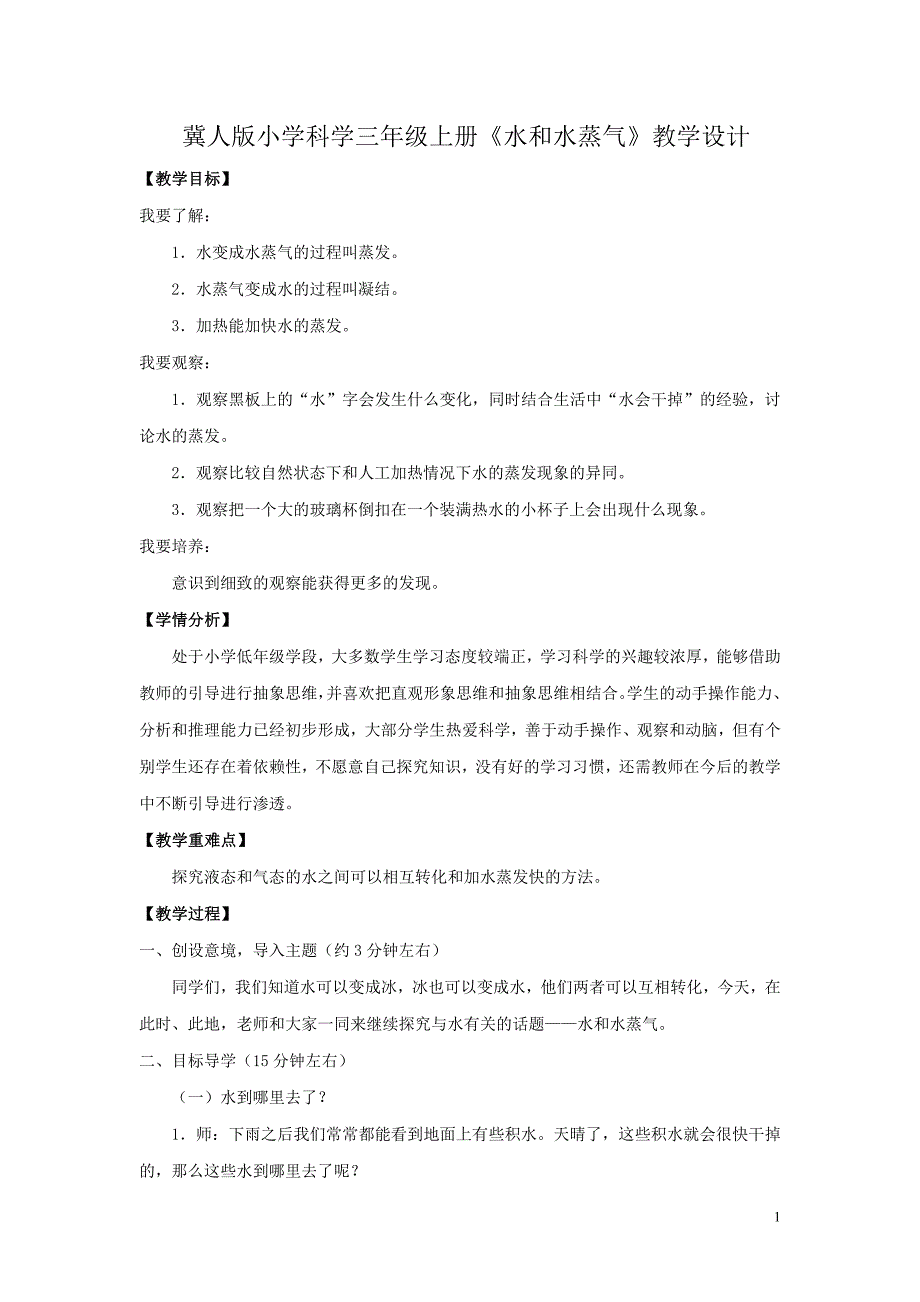 冀人版小学科学三年级上册《水和水蒸气》教学设计

【教学目标】

我要了解：

1．水变成水蒸气的过程叫蒸发。

2．水蒸气变成水的过程叫凝结。

3．加热能加快水的蒸发。

我要观察：

1．观察黑板上的“水”字会发生什么变化，同时结合生活中“水会干掉”的经验，讨论水的蒸发。

2．观察比较自然状态下和人工加热情况下水的蒸发现象的异同。

3．观察把一个大的玻璃杯倒扣在一个装满热水的小杯子上会出现什么现象。

我要培养：

意识到细致的观察能获得更多的发现。

【学情分析】

处于小学低年级学段，大多数学生学习态度较端正，学习科学的兴趣较浓厚，能够借助教师的引导进行抽象思维，并喜欢把直观形象思维和抽象思维相结合。学生的动手操作能力、分析和推理能力已经初步形成，大部分学生热爱科学，善于动手操作、观察和动脑，但有个别学生还存在着依赖性，不愿意自己探究知识，没有好的学习习惯，还需教师在今后的教学中不断引导进行渗透。

【教学重难点】

探究液态和气态的水之间可以相互转化和加水蒸发快的方法。

【教学过程】

一、创设意境，导入主题（约 3 分钟左右）

同学们，我们知道水可以变成冰，冰也可以变成水，他们两者可以互相转化，今天，在此时、此地，老师和大家一同来继续探究与水有关的话题——水和水蒸气。

二、目标导学（15 分钟左右）

（一）水到哪里去了？

1．师：下雨之后我们常常都能看到地面上有些积水。天晴了，这些积水就会很快干掉的，那么这些水到哪里去了呢？

1